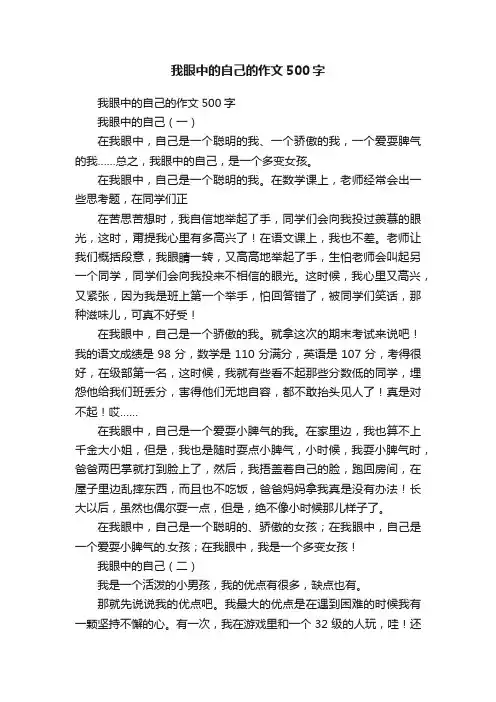 我眼中的自己的作文500字

我眼中的自己的作文500字

我眼中的自己（一）

在我眼中，自己是一个聪明的我、一个骄傲的我，一个爱耍脾气的我……总之，我眼中的自己，是一个多变女孩。

在我眼中，自己是一个聪明的我。在数学课上，老师经常会出一些思考题，在同学们正

在苦思苦想时，我自信地举起了手，同学们会向我投过羡慕的眼光，这时，甭提我心里有多高兴了！在语文课上，我也不差。老师让我们概括段意，我眼睛一转，又高高地举起了手，生怕老师会叫起另一个同学，同学们会向我投来不相信的眼光。这时候，我心里又高兴，又紧张，因为我是班上第一个举手，怕回答错了，被同学们笑话，那种滋味儿，可真不好受！

在我眼中，自己是一个骄傲的我。就拿这次的期末考试来说吧！我的语文成绩是98分，数学是110分满分，英语是107分，考得很好，在级部第一名，这时候，我就有些看不起那些分数低的同学，埋怨他给我们班丢分，害得他们无地自容，都不敢抬头见人了！真是对不起！哎……

在我眼中，自己是一个爱耍小脾气的我。在家里边，我也算不上千金大小姐，但是，我也是随时耍点小脾气，小时候，我耍小脾气时，爸爸两巴掌就打到脸上了，然后，我捂盖着自己的脸，跑回房间，在屋子里边乱摔东西，而且也不吃饭，爸爸妈妈拿我真是没有办法！长大以后，虽然也偶尔耍一点，但是，绝不像小时候那儿样子了。

在我眼中，自己是一个聪明的、骄傲的女孩；在我眼中，自己是一个爱耍小脾气的.女孩；在我眼中，我是一个多变女孩！

我眼中的自己（二）

我是一个活泼的小男孩，我的优点有很多，缺点也有。

那就先说说我的优点吧。我最大的优点是在遇到困难的时候我有一颗坚持不懈的心。有一次，我在游戏里和一个32级的人玩，哇！还